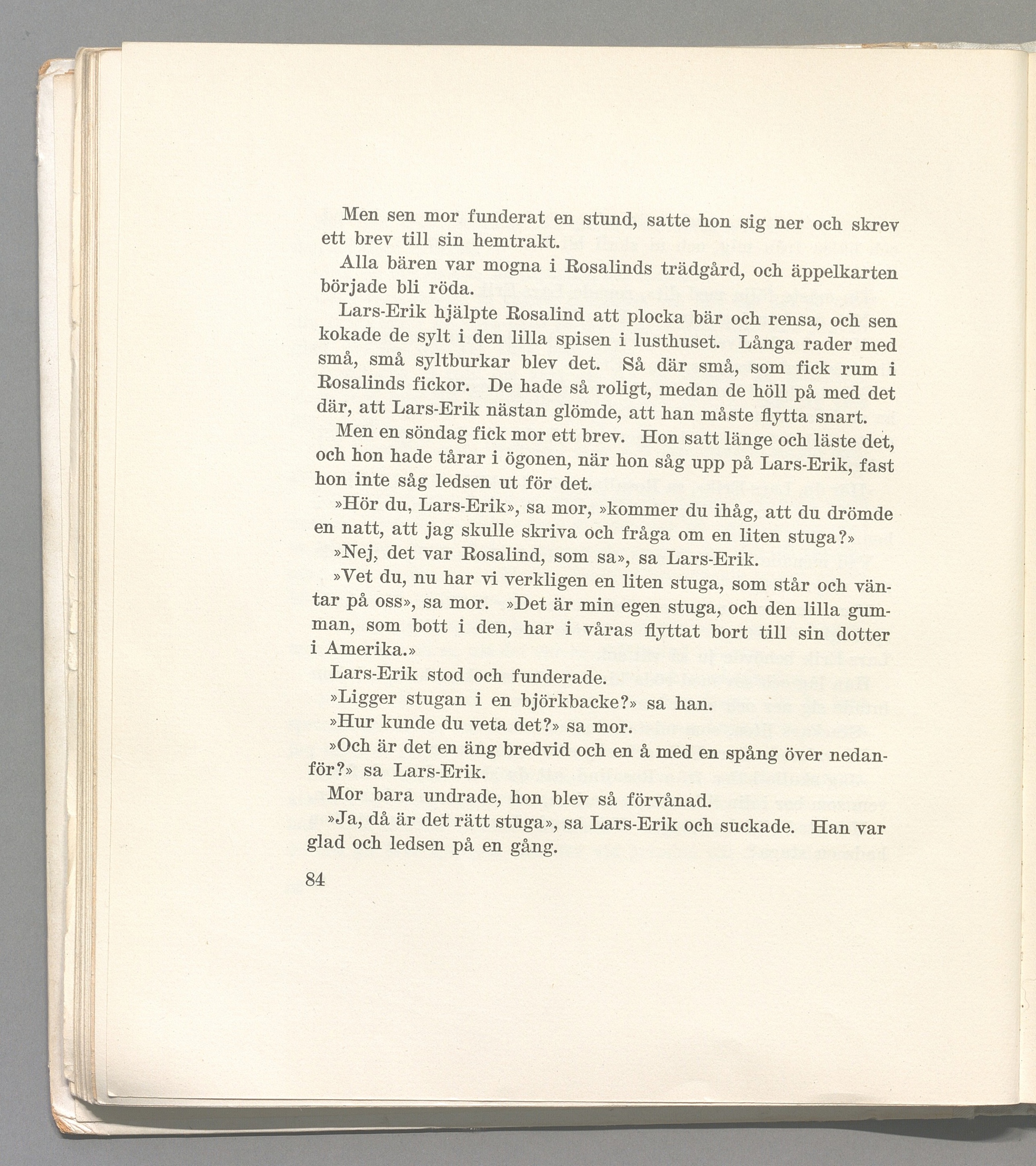 Men sen mor funderat en stund, satte hon sig ner och skrev ett brev till sin hemtrakt.

Alla bären var mogna i Rosalinds trädgård, och äppelkarten började bli röda.

Lars-Erik hjälpte Rosalind att plocka bär och rensa, och sen kokade de sylt i den lilla spisen i lusthuset. Långa rader med små, små syltburkar blev det. Så där små, som fick rum i Rosalinds fickor. De hade så roligt, medan de höll på med det där, att Lars-Erik nästan glömde, att han måste flytta snart.

Men en söndag fick mor ett brev. Hon satt länge och läste det, och hon hade tårar i ögonen, när hon såg upp på Lars-Erik, fast hon inte såg ledsen ut för det.

»Hör du, Lars-Erik», sa mor, »kommer du ihåg, att du drömde en natt, att jag skulle skriva och fråga om en liten stuga?»

»Nej, det var Rosalind, som sa», sa Lars-Erik.

»Vet du, nu har vi verkligen en liten stuga, som står och väntar på oss», sa mor. »Det är min egen stuga, och den lilla gumman, som bott i den, har i våras flyttat bort till sin dotter i Amerika.»

Lars-Erik stod och funderade.

»Ligger stugan i en björkbacke?» sa han.

»Hur kunde du veta det?» sa mor.

»Och är det en äng bredvid och en å med en spång över nedanför?» sa Lars-Erik.

Mor bara undrade, hon blev så förvånad.

»Ja, då är det rätt stuga», sa Lars-Erik och suckade. Han var glad och ledsen på en gång.

84